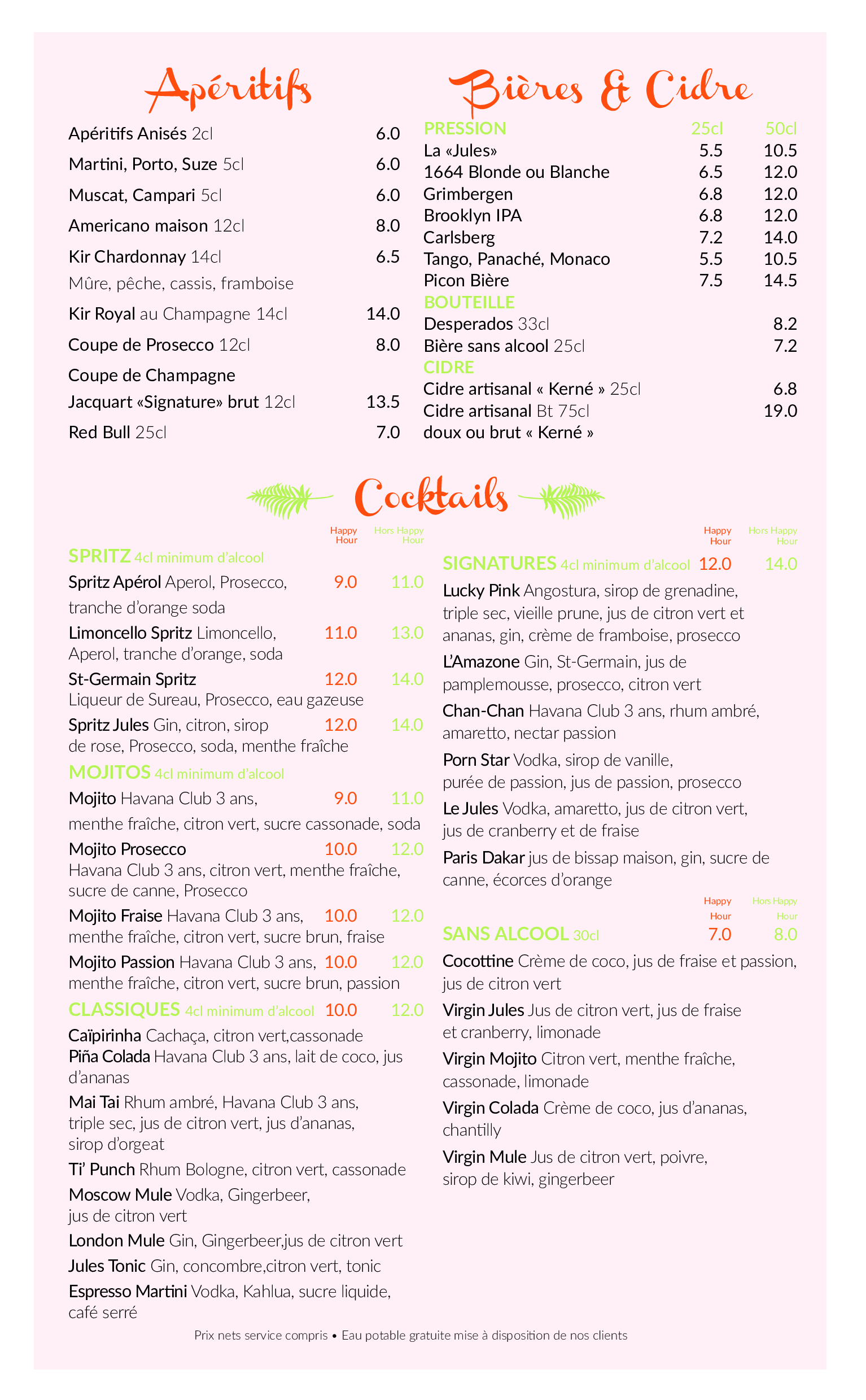 Apéritifs

Apéritifs Anisés 2cl 6.0

Martini, Porto, Suze 5cl 6.0

Muscat, Campari 5cl 6.0

Americano maison 12cl 8.0

Kir Chardonnay 14cl 6.5
Mûre, pêche, cassis, framboise

Kir Royal au Champagne 14cl 14.0

Coupe de Prosecco 12cl 8.0

Coupe de Champagne
Jacquart «Signature» brut 12cl 13.5

Red Bull 25cl 7.0

Bières & Cidre

PRESSION 25cl 50cl
La «Jules» 5.5 10.5
1664 Blonde ou Blanche 6.5 12.0
Grimbergen 6.8 12.0
Brooklyn IPA 6.8 12.0
Carlsberg 7.2 14.0
Tango, Panaché, Monaco 5.5 10.5
Picon Bière 7.5 14.5
BOUTEILLE
Desperados 33cl 8.2
Bière sans alcool 25cl 7.2
CIDRE
Cidre artisanal « Kerné » 25cl 6.8
Cidre artisanal Bt 75cl 19.0
doux ou brut « Kerné »

Cocktails

Happy Hour Hors Happy Hour

SPRITZ 4cl minimum d'alcool

Spritz Apérol Aperol, Prosecco, tranche d'orange soda 9.0 11.0

Limoncello Spritz Limoncello, Aperol, tranche d'orange, soda 11.0 13.0

St-Germain Spritz Liqueur de Sureau, Prosecco, eau gazeuse 12.0 14.0

Spritz Jules Gin, citron, sirop de rose, Prosecco, soda, menthe fraîche 12.0 14.0

MOJITOS 4cl minimum d'alcool

Mojito Havana Club 3 ans, menthe fraîche, citron vert, sucre cassonade, soda 9.0 11.0

Mojito Prosecco Havana Club 3 ans, citron vert, menthe fraîche, sucre de canne, Prosecco 10.0 12.0

Mojito Fraise Havana Club 3 ans, menthe fraîche, citron vert, sucre brun, fraise 10.0 12.0

Mojito Passion Havana Club 3 ans, menthe fraîche, citron vert, sucre brun, passion 10.0 12.0

CLASSIQUES 4cl minimum d'alcool 10.0 12.0

Caïpirinha Cachaça, citron vert,cassonade
Piña Colada Havana Club 3 ans, lait de coco, jus d'ananas

Mai Tai Rhum ambré, Havana Club 3 ans, triple sec, jus de citron vert, jus d'ananas, sirop d'orgeat

Ti' Punch Rhum Bologne, citron vert, cassonade

Moscow Mule Vodka, Gingerbeer, jus de citron vert

London Mule Gin, Gingerbeer,jus de citron vert

Jules Tonic Gin, concombre,citron vert, tonic

Espresso Martini Vodka, Kahlua, sucre liquide, café serré

Happy Hour Hors Happy Hour

SIGNATURES 4cl minimum d'alcool 12.0 14.0

Lucky Pink Angostura, sirop de grenadine, triple sec, vieille prune, jus de citron vert et ananas, gin, crème de framboise, prosecco

L'Amazone Gin, St-Germain, jus de pamplemousse, prosecco, citron vert

Chan-Chan Havana Club 3 ans, rhum ambré, amaretto, nectar passion

Porn Star Vodka, sirop de vanille, purée de passion, jus de passion, prosecco

Le Jules Vodka, amaretto, jus de citron vert, jus de cranberry et de fraise

Paris Dakar jus de bissap maison, gin, sucre de canne, écorces d'orange

Happy Hour Hors Happy Hour

SANS ALCOOL 30cl 7.0 8.0

Cocottine Crème de coco, jus de fraise et passion, jus de citron vert

Virgin Jules Jus de citron vert, jus de fraise et cranberry, limonade

Virgin Mojito Citron vert, menthe fraîche, cassonade, limonade

Virgin Colada Crème de coco, jus d'ananas, chantilly

Virgin Mule Jus de citron vert, poivre, sirop de kiwi, gingerbeer

Prix nets service compris • Eau potable gratuite mise à disposition de nos clients